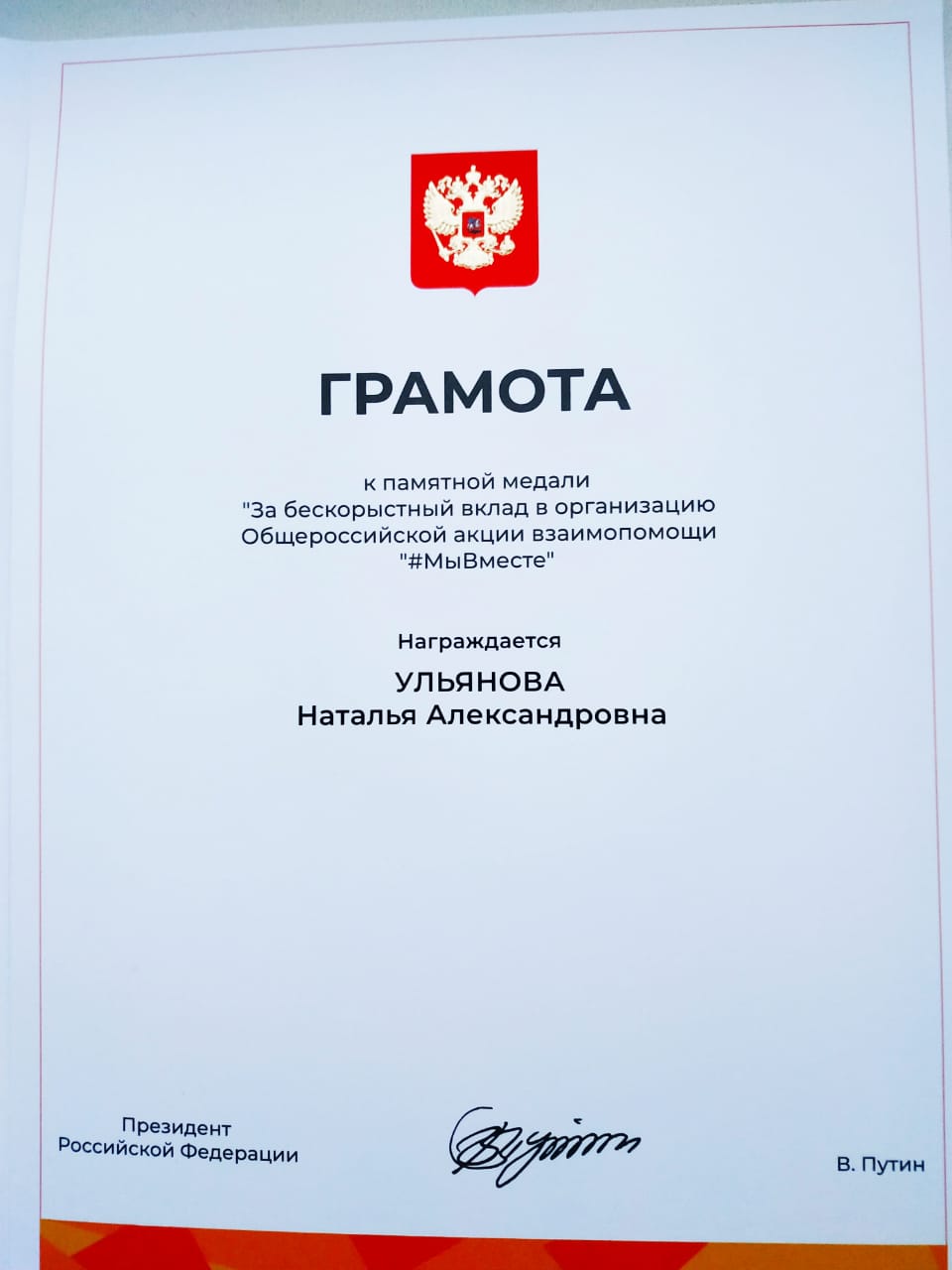 ГРАМОТА

к памятной медали "За бескорыстный вклад в организацию Общероссийской акции взаимопомощи "#МыВместе"

Награждается
УЛЬЯНОВА
Наталья Александровна

Президент Российской Федерации

В. Путин